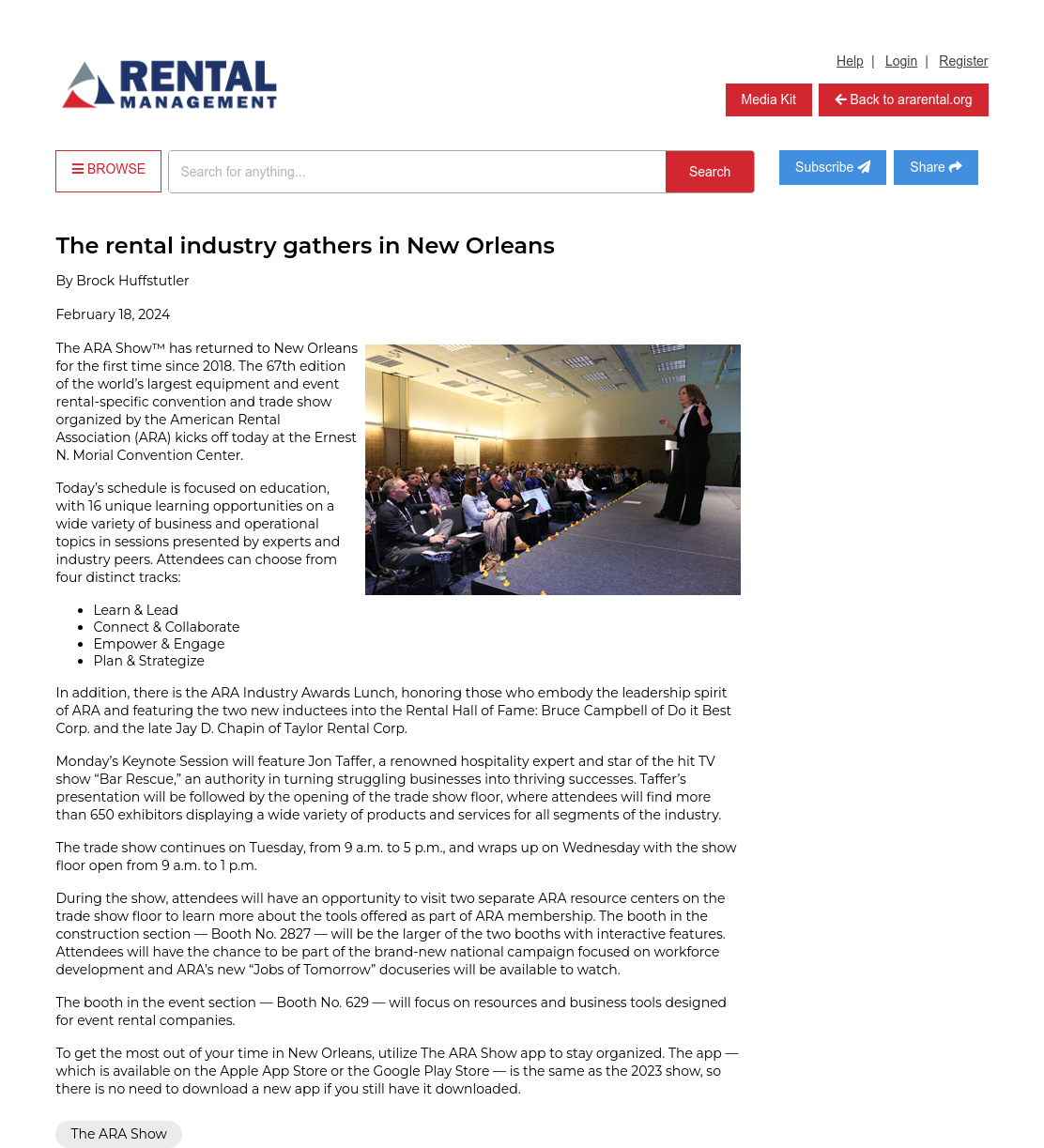 RENTAL MANAGEMENT

Help | Login | Register

Media Kit

Back to ararental.org

BROWSE

Search for anything...

Search

Subscribe

Share

The rental industry gathers in New Orleans

By Brock Huffstutler

February 18, 2024

The ARA Show™ has returned to New Orleans for the first time since 2018. The 67th edition of the world's largest equipment and event rental-specific convention and trade show organized by the American Rental Association (ARA) kicks off today at the Ernest N. Morial Convention Center.

Today's schedule is focused on education, with 16 unique learning opportunities on a wide variety of business and operational topics in sessions presented by experts and industry peers. Attendees can choose from four distinct tracks:

- Learn & Lead
- Connect & Collaborate
- Empower & Engage
- Plan & Strategize

In addition, there is the ARA Industry Awards Lunch, honoring those who embody the leadership spirit of ARA and featuring the two new inductees into the Rental Hall of Fame: Bruce Campbell of Do it Best Corp. and the late Jay D. Chapin of Taylor Rental Corp.

Monday's Keynote Session will feature Jon Taffer, a renowned hospitality expert and star of the hit TV show "Bar Rescue," an authority in turning struggling businesses into thriving successes. Taffer's presentation will be followed by the opening of the trade show floor, where attendees will find more than 650 exhibitors displaying a wide variety of products and services for all segments of the industry.

The trade show continues on Tuesday, from 9 a.m. to 5 p.m., and wraps up on Wednesday with the show floor open from 9 a.m. to 1 p.m.

During the show, attendees will have an opportunity to visit two separate ARA resource centers on the trade show floor to learn more about the tools offered as part of ARA membership. The booth in the construction section — Booth No. 2827 — will be the larger of the two booths with interactive features. Attendees will have the chance to be part of the brand-new national campaign focused on workforce development and ARA's new "Jobs of Tomorrow" docuseries will be available to watch.

The booth in the event section — Booth No. 629 — will focus on resources and business tools designed for event rental companies.

To get the most out of your time in New Orleans, utilize The ARA Show app to stay organized. The app — which is available on the Apple App Store or the Google Play Store — is the same as the 2023 show, so there is no need to download a new app if you still have it downloaded.

The ARA Show